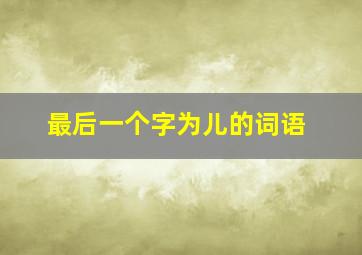 最后一个字为儿的词语